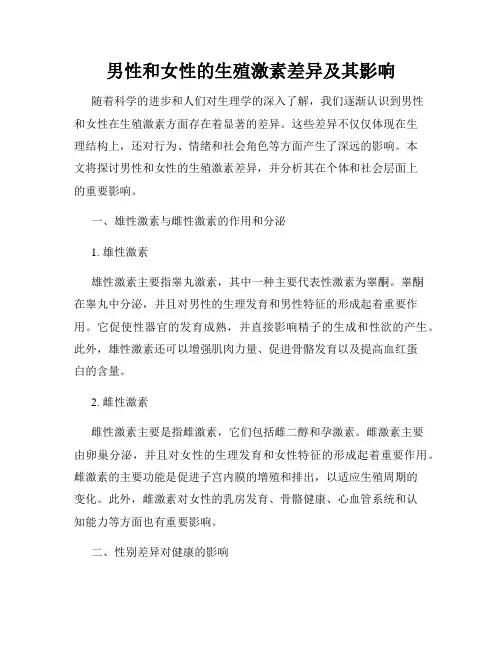 男性和女性的生殖激素差异及其影响

随着科学的进步和人们对生理学的深入了解，我们逐渐认识到男性和女性在生殖激素方面存在着显著的差异。这些差异不仅仅体现在生理结构上，还对行为、情绪和社会角色等方面产生了深远的影响。本文将探讨男性和女性的生殖激素差异，并分析其在个体和社会层面上的重要影响。

一、雄性激素与雌性激素的作用和分泌

1. 雄性激素

雄性激素主要指睾丸激素，其中一种主要代表性激素为睾酮。睾酮在睾丸中分泌，并且对男性的生理发育和男性特征的形成起着重要作用。它促使性器官的发育成熟，并直接影响精子的生成和性欲的产生。此外，雄性激素还可以增强肌肉力量、促进骨骼发育以及提高血红蛋白的含量。

2. 雌性激素

雌性激素主要是指雌激素，它们包括雌二醇和孕激素。雌激素主要由卵巢分泌，并且对女性的生理发育和女性特征的形成起着重要作用。雌激素的主要功能是促进子宫内膜的增殖和排出，以适应生殖周期的变化。此外，雌激素对女性的乳房发育、骨骼健康、心血管系统和认知能力等方面也有重要影响。

二、性别差异对健康的影响